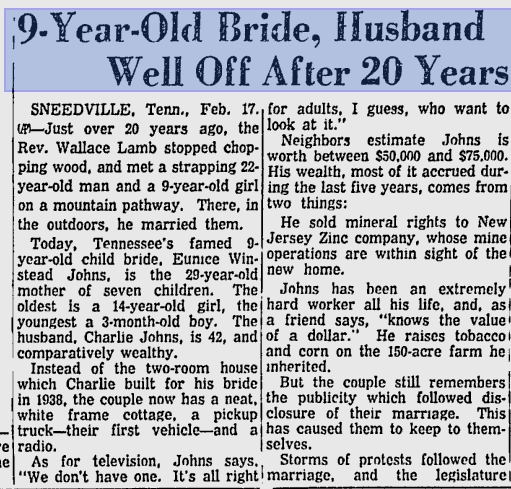 9-Year-Old Bride, Husband Well Off After 20 Years

SNEEDVILLE, Tenn., Feb. 17. (AP)—Just over 20 years ago, the Rev. Wallace Lamb stopped chopping wood, and met a strapping 22-year-old man and a 9-year-old girl on a mountain pathway. There, in the outdoors, he married them.

Today, Tennessee's famed 9-year-old child bride, Eunice Winstead Johns, is the 29-year-old mother of seven children. The oldest is a 14-year-old girl, the youngest a 3-month-old boy. The husband, Charlie Johns, is 42, and comparatively wealthy.

Instead of the two-room house which Charlie built for his bride in 1938, the couple now has a neat, white frame cottage, a pickup truck—their first vehicle—and a radio.

As for television, Johns says, "We don't have one. It's all right for adults, I guess, who want to look at it."

Neighbors estimate Johns is worth between $50,000 and $75,000. His wealth, most of it accrued during the last five years, comes from two things:

He sold mineral rights to New Jersey Zinc company, whose mine operations are within sight of the new home.

Johns has been an extremely hard worker all his life, and, as a friend says, "knows the value of a dollar." He raises tobacco and corn on the 150-acre farm he inherited.

But the couple still remembers the publicity which followed disclosure of their marriage. This has caused them to keep to themselves.

Storms of protests followed the marriage, and the legislature